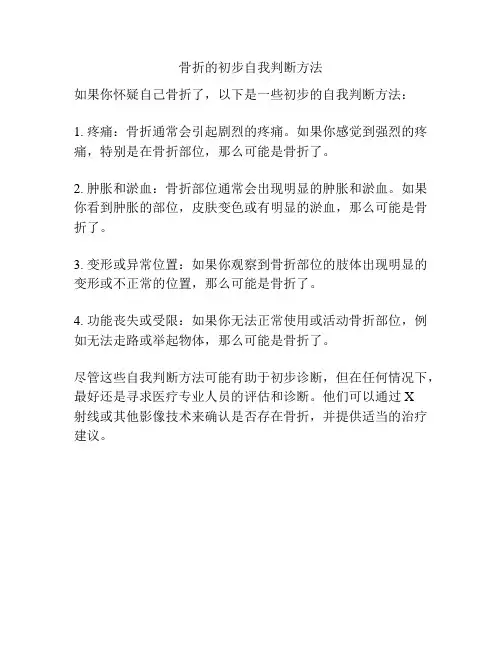 骨折的初步自我判断方法

如果你怀疑自己骨折了，以下是一些初步的自我判断方法：

1. 疼痛：骨折通常会引起剧烈的疼痛。如果你感觉到强烈的疼痛，特别是在骨折部位，那么可能是骨折了。

2. 肿胀和淤血：骨折部位通常会出现明显的肿胀和淤血。如果你看到肿胀的部位，皮肤变色或有明显的淤血，那么可能是骨折了。

3. 变形或异常位置：如果你观察到骨折部位的肢体出现明显的变形或不正常的位置，那么可能是骨折了。

4. 功能丧失或受限：如果你无法正常使用或活动骨折部位，例如无法走路或举起物体，那么可能是骨折了。

尽管这些自我判断方法可能有助于初步诊断，但在任何情况下，最好还是寻求医疗专业人员的评估和诊断。他们可以通过 X 射线或其他影像技术来确认是否存在骨折，并提供适当的治疗建议。